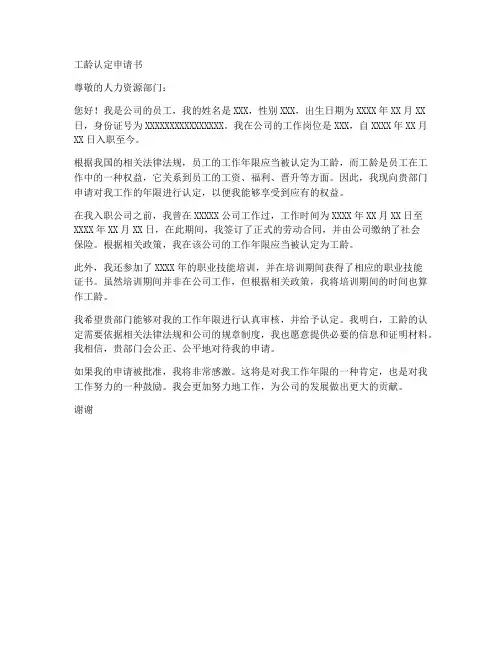 工龄认定申请书

尊敬的人力资源部门：

您好！我是公司的员工，我的姓名是 XXX，性别 XXX，出生日期为 XXXX 年 XX 月 XX 日，身份证号为 XXXXXXXXXXXXXXXX。我在公司的工作岗位是 XXX，自 XXXX 年 XX 月 XX 日入职至今。

根据我国的相关法律法规，员工的工作年限应当被认定为工龄，而工龄是员工在工作中的一种权益，它关系到员工的工资、福利、晋升等方面。因此，我现向贵部门申请对我工作的年限进行认定，以便我能够享受到应有的权益。

在我入职公司之前，我曾在 XXXXX 公司工作过，工作时间为 XXXX 年 XX 月 XX 日至 XXXX 年 XX 月 XX 日，在此期间，我签订了正式的劳动合同，并由公司缴纳了社会保险。根据相关政策，我在该公司的工作年限应当被认定为工龄。

此外，我还参加了 XXXX 年的职业技能培训，并在培训期间获得了相应的职业技能证书。虽然培训期间并非在公司工作，但根据相关政策，我将培训期间的时间也算作工龄。

我希望贵部门能够对我的工作年限进行认真审核，并给予认定。我明白，工龄的认定需要依据相关法律法规和公司的规章制度，我也愿意提供必要的信息和证明材料。我相信，贵部门会公正、公平地对待我的申请。

如果我的申请被批准，我将非常感激。这将是对我工作年限的一种肯定，也是对我工作努力的一种鼓励。我会更加努力地工作，为公司的发展做出更大的贡献。

谢谢